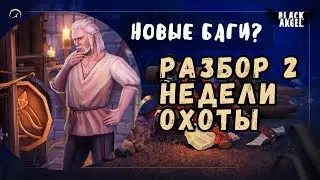 BLACK ANGEL

НОВЫЕ БАГИ?

РАЗБОР 2 НЕДЕЛИ ОХОТЫ